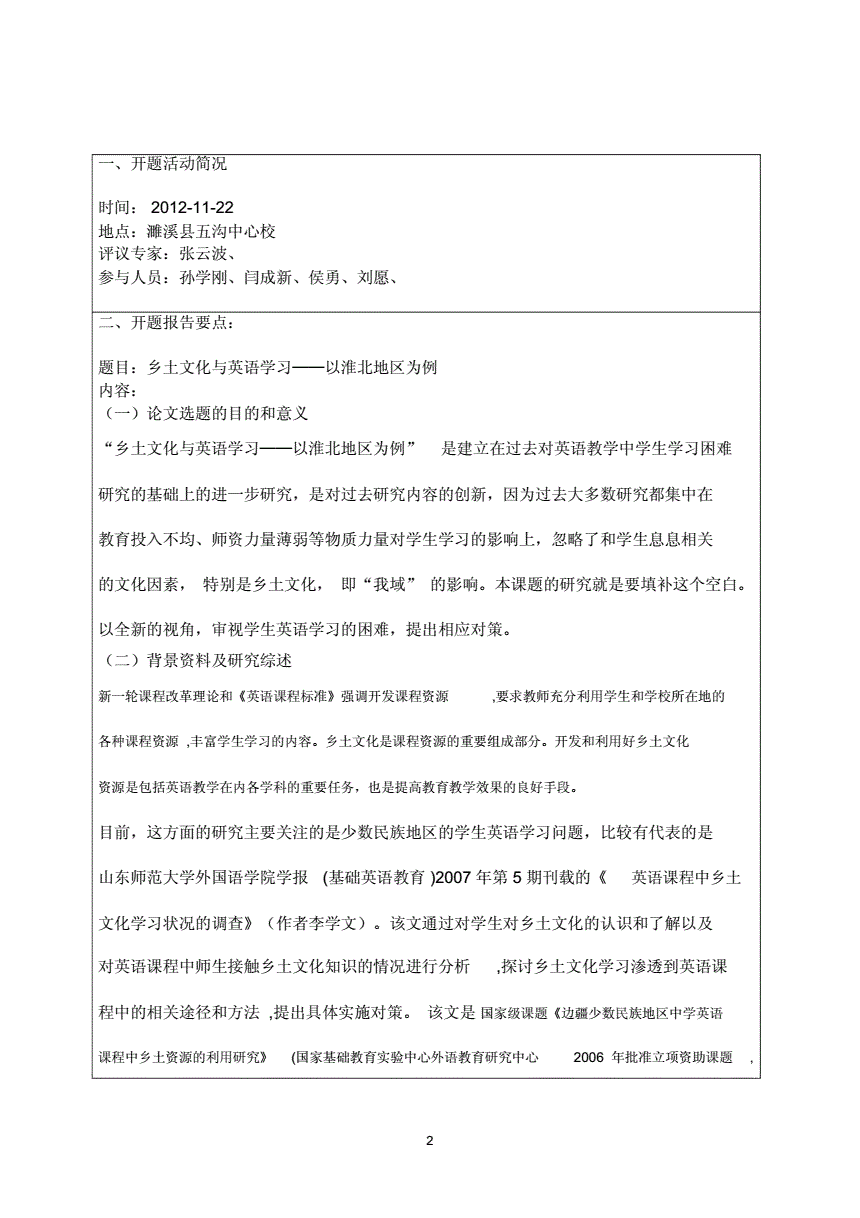 一、开题活动简况

时间： 2012-11-22
地点：濉溪县五沟中心校
评议专家：张云波、
参与人员：孙学刚、闫成新、侯勇、刘愿、

二、开题报告要点：

题目：乡土文化与英语学习——以淮北地区为例
内容：
（一）论文选题的目的和意义
“乡土文化与英语学习——以淮北地区为例” 是建立在过去对英语教学中学生学习困难研究的基础上的进一步研究，是对过去研究内容的创新，因为过去大多数研究都集中在教育投入不均、师资力量薄弱等物质力量对学生学习的影响上，忽略了和学生息息相关的文化因素， 特别是乡土文化， 即“我域” 的影响。本课题的研究就是要填补这个空白。以全新的视角，审视学生英语学习的困难，提出相应对策。
（二）背景资料及研究综述
新一轮课程改革理论和《英语课程标准》强调开发课程资源 ,要求教师充分利用学生和学校所在地的各种课程资源 ,丰富学生学习的内容。乡土文化是课程资源的重要组成部分。开发和利用好乡土文化资源是包括英语教学在内各学科的重要任务，也是提高教育教学效果的良好手段。
目前，这方面的研究主要关注的是少数民族地区的学生英语学习问题，比较有代表的是山东师范大学外国语学院学报 (基础英语教育 )2007 年第 5 期刊载的《 英语课程中乡土文化学习状况的调查》(作者李学文）。该文通过对学生对乡土文化的认识和了解以及对英语课程中师生接触乡土文化知识的情况进行分析 ,探讨乡土文化学习渗透到英语课程中的相关途径和方法 ,提出具体实施对策。 该文是 国家级课题《边疆少数民族地区中学英语课程中乡土资源的利用研究》 (国家基础教育实验中心外语教育研究中心 2006 年批准立项资助课题 ,

2